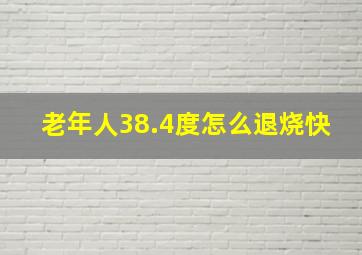 老年人38.4度怎么退烧快